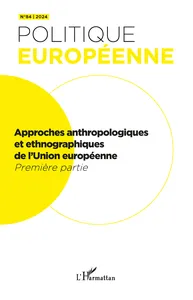 N°84 | 2024

POLITIQUE
EUROPÉENNE

Approches anthropologiques et ethnographiques de l'Union européenne
Première partie

L'Harmattan